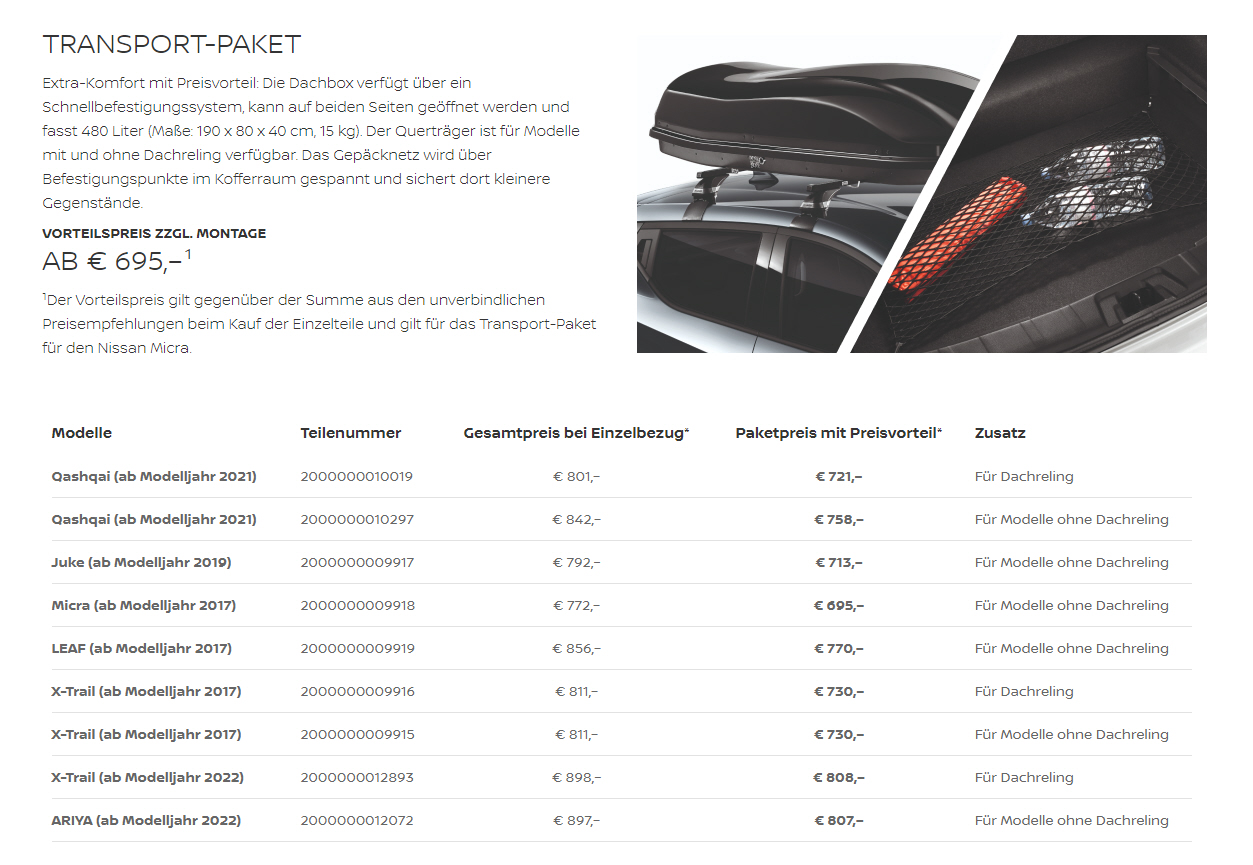 TRANSPORT-PAKET

Extra-Komfort mit Preisvorteil: Die Dachbox verfügt über ein Schnellbefestigungssystem, kann auf beiden Seiten geöffnet werden und fasst 480 Liter (Maße: 190 x 80 x 40 cm, 15 kg). Der Querträger ist für Modelle mit und ohne Dachreling verfügbar. Das Gepäcknetz wird über Befestigungspunkte im Kofferraum gespannt und sichert dort kleinere Gegenstände.

VORTEILSPREIS ZZGL. MONTAGE

AB € 695,–$^1$

$^1$Der Vorteilspreis gilt gegenüber der Summe aus den unverbindlichen Preisempfehlungen beim Kauf der Einzelteile und gilt für das Transport-Paket für den Nissan Micra.

| Modelle | Teilenummer | Gesamtpreis bei Einzelbezug* | Paketpreis mit Preisvorteil* | Zusatz |
|---|---|---|---|---|
| Qashqai (ab Modelljahr 2021) | 2000000010019 | € 801,– | € 721,– | Für Dachreling |
| Qashqai (ab Modelljahr 2021) | 2000000010297 | € 842,– | € 758,– | Für Modelle ohne Dachreling |
| Juke (ab Modelljahr 2019) | 2000000009917 | € 792,– | € 713,– | Für Modelle ohne Dachreling |
| Micra (ab Modelljahr 2017) | 2000000009918 | € 772,– | € 695,– | Für Modelle ohne Dachreling |
| LEAF (ab Modelljahr 2017) | 2000000009919 | € 856,– | € 770,– | Für Modelle ohne Dachreling |
| X-Trail (ab Modelljahr 2017) | 2000000009916 | € 811,– | € 730,– | Für Dachreling |
| X-Trail (ab Modelljahr 2017) | 2000000009915 | € 811,– | € 730,– | Für Modelle ohne Dachreling |
| X-Trail (ab Modelljahr 2022) | 2000000012893 | € 898,– | € 808,– | Für Dachreling |
| ARIYA (ab Modelljahr 2022) | 2000000012072 | € 897,– | € 807,– | Für Modelle ohne Dachreling |